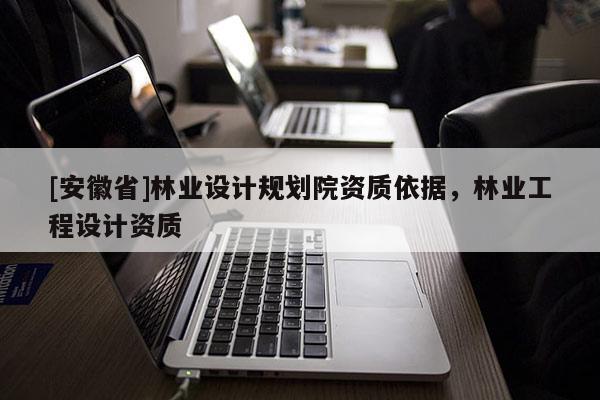 [安徽省]林业设计规划院资质依据，林业工程设计资质